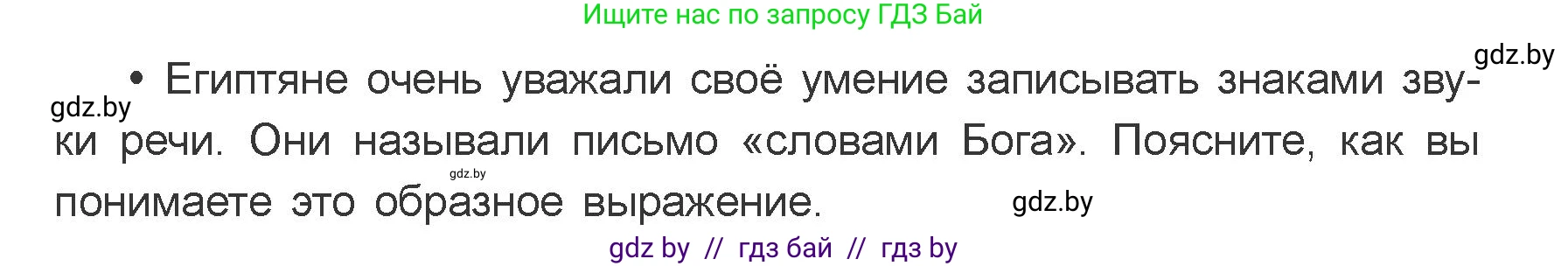 Ищите нас по запросу ГДЗ Бай

gdz.by

gdz.by

• Египтяне очень уважали своё умение записывать знаками звуки речи. Они называли письмо «словами Бога». Поясните, как вы понимаете это образное выражение.

gdz.by

gdz.by

gdz by // гдз бай // гдз by